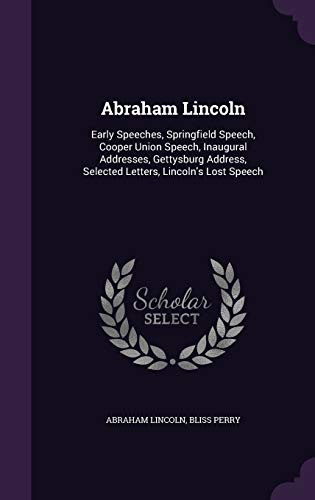 Abraham Lincoln

Early Speeches, Springfield Speech, Cooper Union Speech, Inaugural Addresses, Gettysburg Address, Selected Letters, Lincoln's Lost Speech

Scholar
SELECT

ABRAHAM LINCOLN, BLISS PERRY